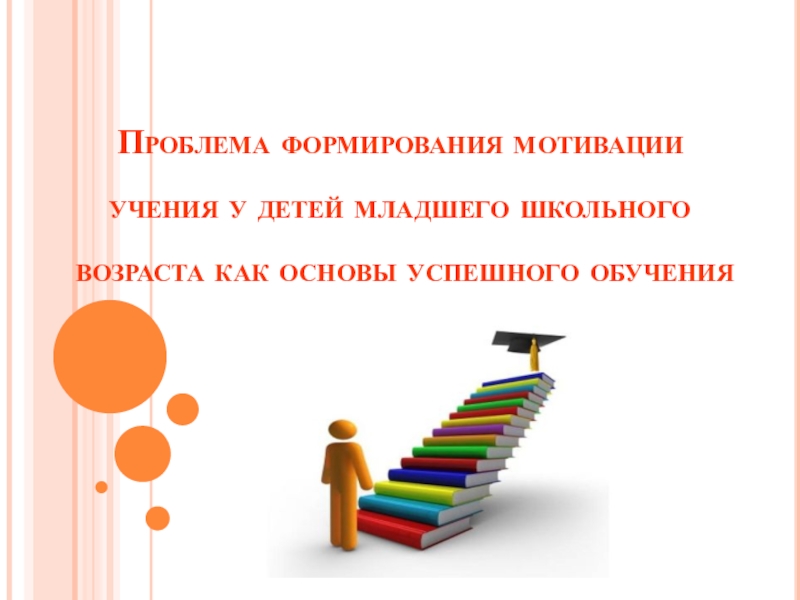 Проблема формирования мотивации учения у детей младшего школьного возраста как основы успешного обучения